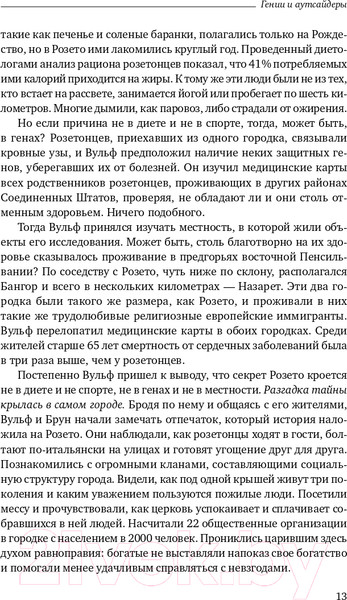 Гении и аутсайдеры

такие как печенье и соленые баранки, полагались только на Рождество, но в Розето ими лакомились круглый год. Проведенный диетологами анализ рациона розетонцев показал, что 41% потребляемых ими калорий приходится на жиры. К тому же эти люди были не из тех, кто встает на рассвете, занимается йогой или пробегает по шесть километров. Многие дымили, как паровоз, либо страдали от ожирения.

Но если причина не в диете и не в спорте, тогда, может быть, в генах? Розетонцев, приехавших из одного городка, связывали кровные узы, и Вульф предположил наличие неких защитных генов, уберегавших их от болезней. Он изучил медицинские карты всех родственников розетонцев, проживающих в других районах Соединенных Штатов, проверяя, не обладают ли и они столь отменным здоровьем. Ничего подобного.

Тогда Вульф принялся изучать местность, в которой жили объекты его исследования. Может быть, столь благотворно на их здоровье сказывалось проживание в предгорьях восточной Пенсильвании? По соседству с Розето, чуть ниже по склону, располагался Бангор и всего в нескольких километрах — Назарет. Эти два городка были такого же размера, как Розето, и проживали в них такие же трудолюбивые религиозные европейские иммигранты. Вульф перелопатил медицинские карты в обоих городках. Среди жителей старше 65 лет смертность от сердечных заболеваний была в три раза выше, чем у розетонцев.

Постепенно Вульф пришел к выводу, что секрет Розето кроется не в диете и не спорте, не в генах и не в местности. Разгадка тайны крылась в самом городе. Бродя по нему и общаясь с его жителями, Вульф и Брун начали замечать отпечаток, который история наложила на Розето. Они наблюдали, как розетонцы ходят в гости, болтают по-итальянски на улицах и готовят угощение друг для друга. Познакомились с огромными кланами, составляющими социальную структуру города. Видели, как под одной крышей живут три поколения и каким уважением пользуются пожилые люди. Посетили мессу и прочувствовали, как церковь успокаивает и сплачивает собравшихся в ней людей. Насчитали 22 общественные организации в городке с населением в 2000 человек. Прониклись царившим здесь духом равноправия: богатые не выставляли напоказ свое богатство и помогали менее удачливым справляться с невзгодами.

13